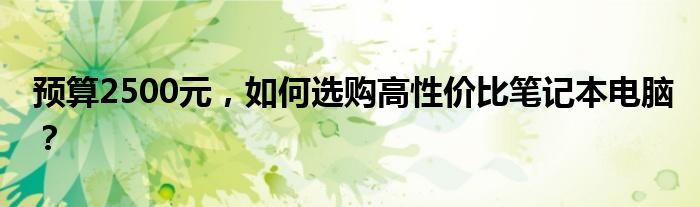 预算2500元，如何选购高性价比笔记本电脑？